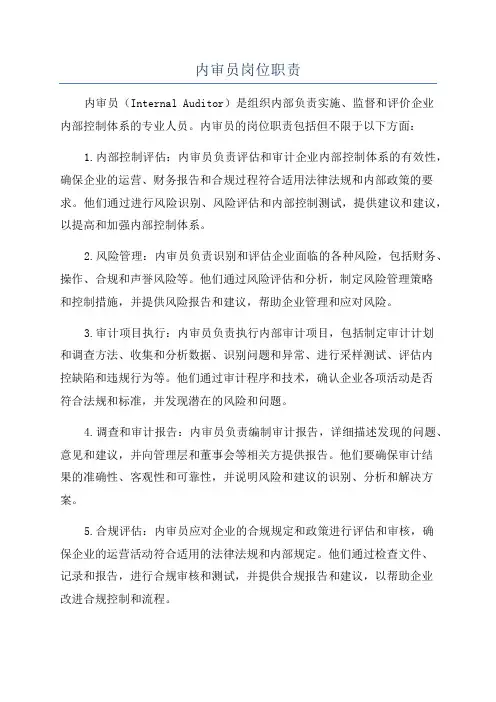 内审员岗位职责

内审员（Internal Auditor）是组织内部负责实施、监督和评价企业内部控制体系的专业人员。内审员的岗位职责包括但不限于以下方面：

1.内部控制评估：内审员负责评估和审计企业内部控制体系的有效性，确保企业的运营、财务报告和合规过程符合适用法律法规和内部政策的要求。他们通过进行风险识别、风险评估和内部控制测试，提供建议和建议，以提高和加强内部控制体系。

2.风险管理：内审员负责识别和评估企业面临的各种风险，包括财务、操作、合规和声誉风险等。他们通过风险评估和分析，制定风险管理策略和控制措施，并提供风险报告和建议，帮助企业管理和应对风险。

3.审计项目执行：内审员负责执行内部审计项目，包括制定审计计划和调查方法、收集和分析数据、识别问题和异常、进行采样测试、评估内控缺陷和违规行为等。他们通过审计程序和技术，确认企业各项活动是否符合法规和标准，并发现潜在的风险和问题。

4.调查和审计报告：内审员负责编制审计报告，详细描述发现的问题、意见和建议，并向管理层和董事会等相关方提供报告。他们要确保审计结果的准确性、客观性和可靠性，并说明风险和建议的识别、分析和解决方案。

5.合规评估：内审员应对企业的合规规定和政策进行评估和审核，确保企业的运营活动符合适用的法律法规和内部规定。他们通过检查文件、记录和报告，进行合规审核和测试，并提供合规报告和建议，以帮助企业改进合规控制和流程。